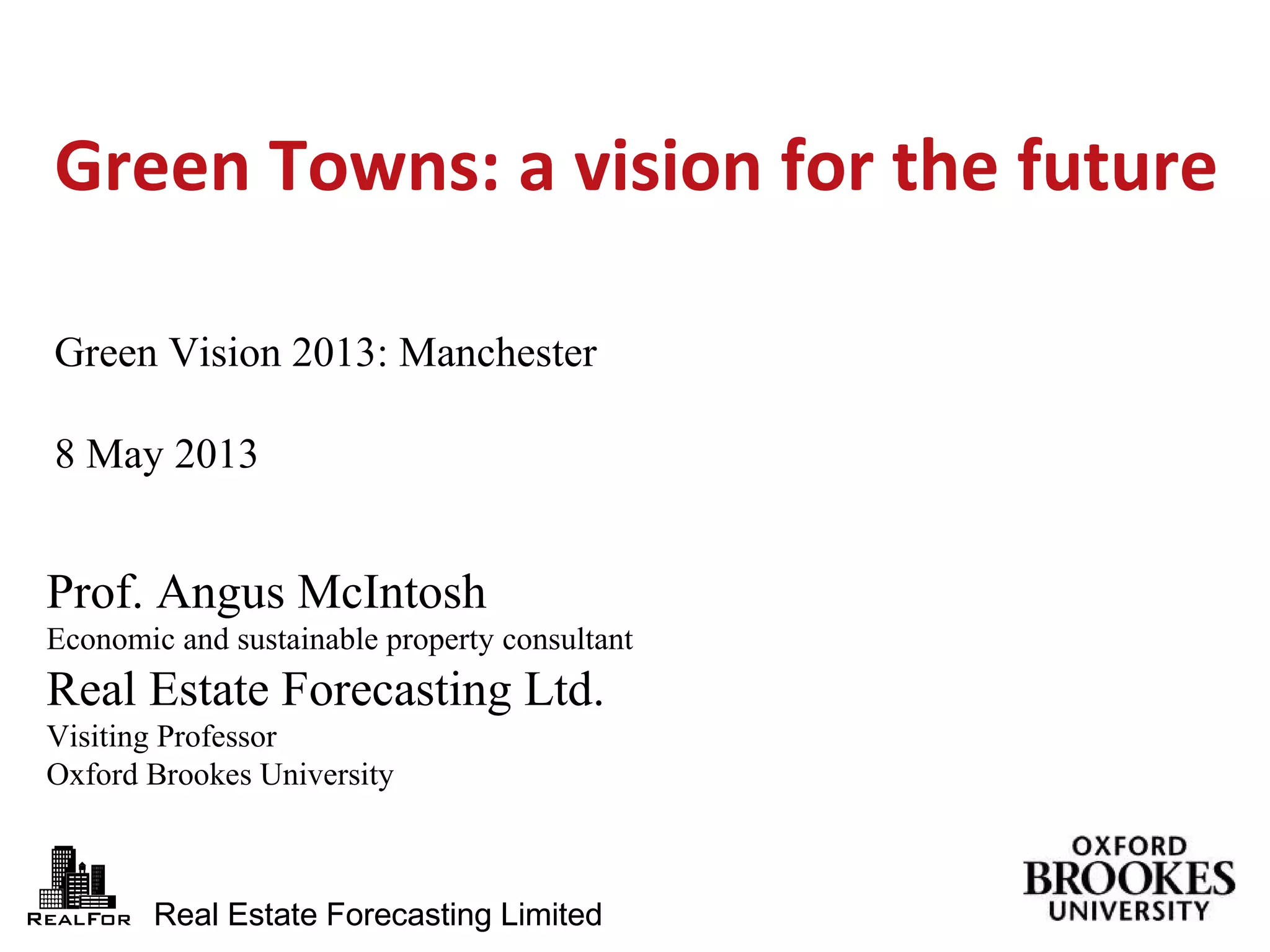 Green Towns: a vision for the future

Green Vision 2013: Manchester

8 May 2013

Prof. Angus McIntosh
Economic and sustainable property consultant
Real Estate Forecasting Ltd.
Visiting Professor
Oxford Brookes University

REALFOR
Real Estate Forecasting Limited

OXFORD
BROOKES
UNIVERSITY